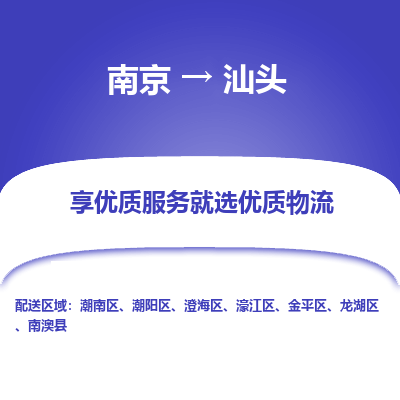 南京 → 汕头

享优质服务就选优质物流

配送区域：潮南区、潮阳区、澄海区、濠江区、金平区、龙湖区、南澳县